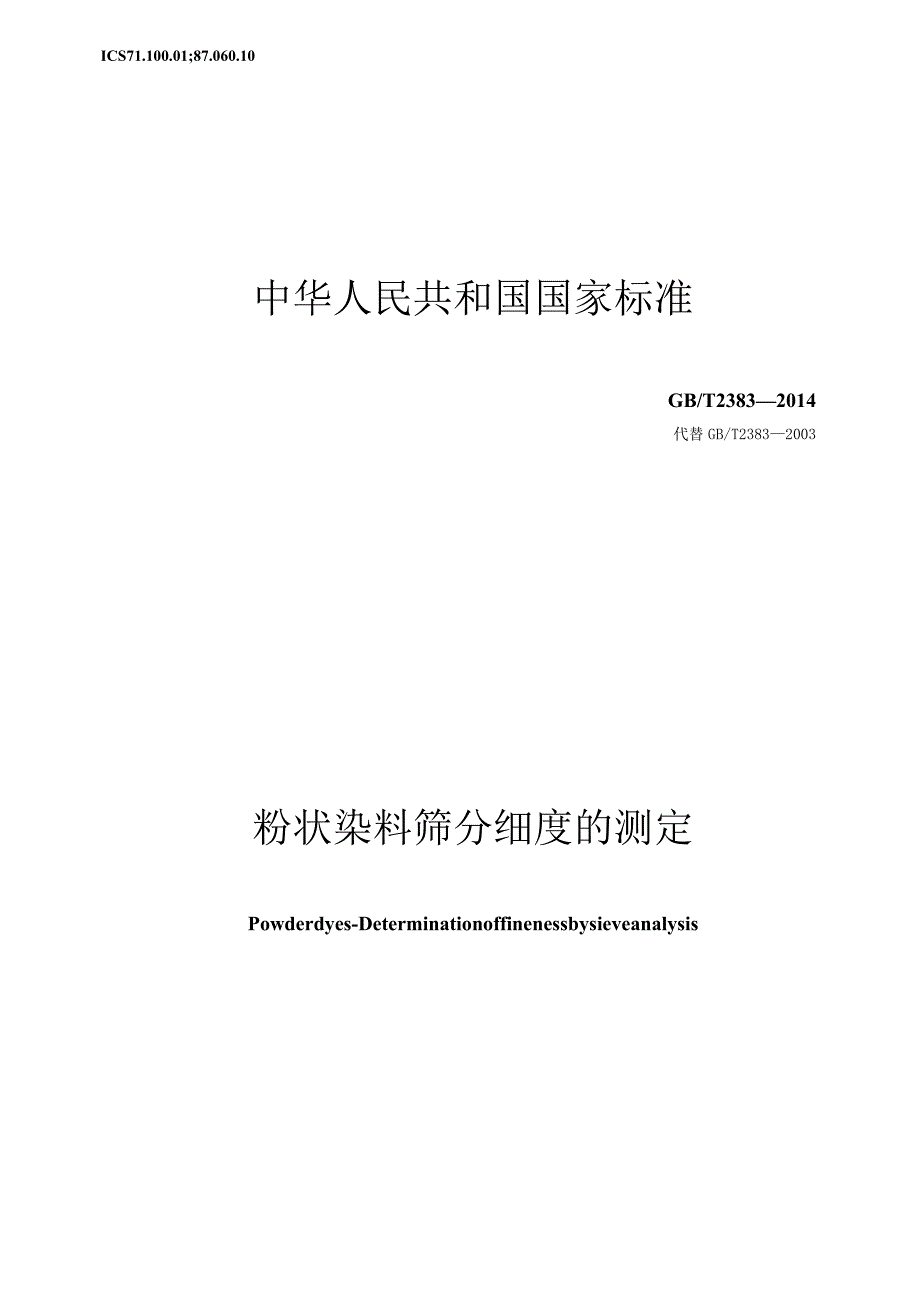 ICS71.100.01;87.060.10

中华人民共和国国家标准

GB/T2383—2014

代替 GB/T2383—2003

粉状染料筛分细度的测定

Powderdyes-Determinationoffinenessbysieveanalysis